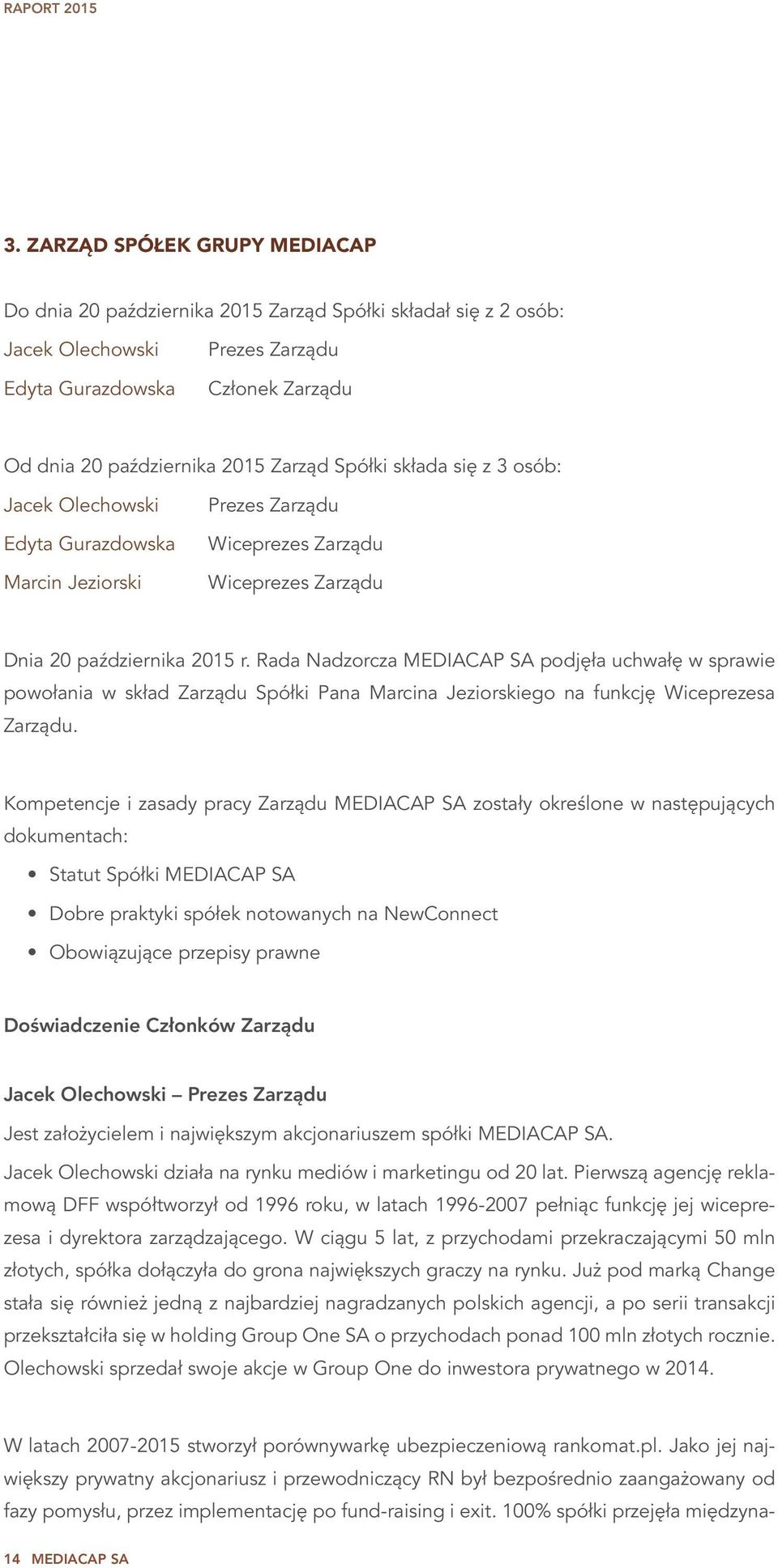 RAPORT 2015

3. ZARZĄD SPÓŁEK GRUPY MEDIACAP

Do dnia 20 października 2015 Zarząd Spółki składał się z 2 osób:

Jacek Olechowski Prezes Zarządu

Edyta Gurazdowska Członek Zarządu

Od dnia 20 października 2015 Zarząd Spółki składa się z 3 osób:

Jacek Olechowski Prezes Zarządu

Edyta Gurazdowska Wiceprezes Zarządu

Marcin Jeziorski Wiceprezes Zarządu

Dnia 20 października 2015 r. Rada Nadzorcza MEDIACAP SA podjęła uchwałę w sprawie powołania w skład Zarządu Spółki Pana Marcina Jeziorskiego na funkcję Wiceprezesa Zarządu.

Kompetencje i zasady pracy Zarządu MEDIACAP SA zostały określone w następujących dokumentach:

• Statut Spółki MEDIACAP SA
• Dobre praktyki spółek notowanych na NewConnect
• Obowiązujące przepisy prawne

Doświadczenie Członków Zarządu

Jacek Olechowski – Prezes Zarządu

Jest założycielem i największym akcjonariuszem spółki MEDIACAP SA.

Jacek Olechowski działa na rynku mediów i marketingu od 20 lat. Pierwszą agencję reklamową DFF współtworzył od 1996 roku, w latach 1996-2007 pełniąc funkcję jej wiceprezesa i dyrektora zarządzającego. W ciągu 5 lat, z przychodami przekraczającymi 50 mln złotych, spółka dołączyła do grona największych graczy na rynku. Już pod marką Change stała się również jedną z najbardziej nagradzanych polskich agencji, a po serii transakcji przekształciła się w holding Group One SA o przychodach ponad 100 mln złotych rocznie. Olechowski sprzedał swoje akcje w Group One do inwestora prywatnego w 2014.

W latach 2007-2015 stworzył porównywarkę ubezpieczeniową rankomat.pl. Jako jej największy prywatny akcjonariusz i przewodniczący RN był bezpośrednio zaangażowany od fazy pomysłu, przez implementację po fund-raising i exit. 100% spółki przejęła międzyna-

14 MEDIACAP SA